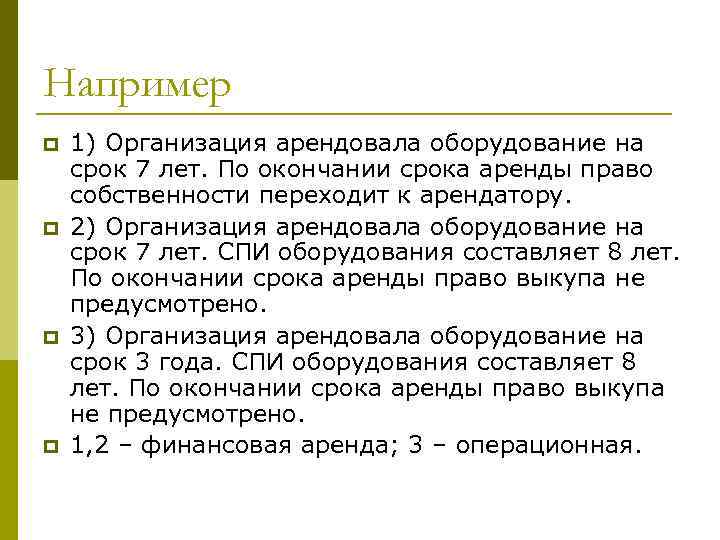 Например

1) Организация арендовала оборудование на срок 7 лет. По окончании срока аренды право собственности переходит к арендатору.

2) Организация арендовала оборудование на срок 7 лет. СПИ оборудования составляет 8 лет. По окончании срока аренды право выкупа не предусмотрено.

3) Организация арендовала оборудование на срок 3 года. СПИ оборудования составляет 8 лет. По окончании срока аренды право выкупа не предусмотрено.

1,2 – финансовая аренда; 3 – операционная.